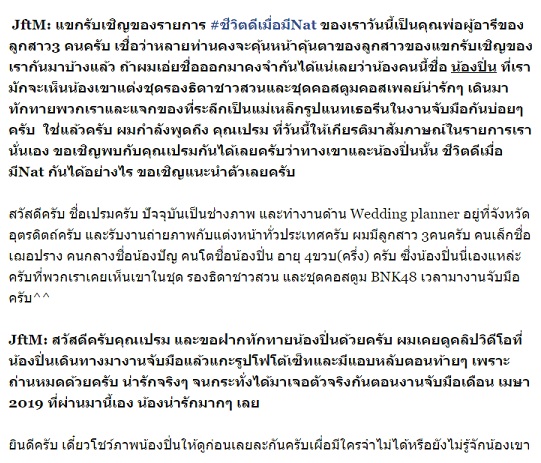 JftM: แขกรับเชิญของรายการ #ชีวิตดีเมื่อมีNat ของเราวันนี้เป็นคุณพ่อผู้อารีของลูกสาว3 คนครับ เชื่อว่าหลายท่านคงจะคุ้นหน้าคุ้นตาของลูกสาวของแขกรับเชิญของเรากันมาบ้างแล้ว ถ้าผมเอ่ยชื่อออกมาคงจำกันได้แน่เลยว่าน้องคนนี้ชื่อ น้องปิ่น ที่เรามักจะเห็นน้องเขาแต่งชุดรองธิดาชาวสวนและชุดคอสตูมคอสเพลย์น่ารักๆ เดินมาทักทายพวกเราและแจกของที่ระลึกเป็นแม่เหล็กรูปแนทเธอรีนในงานจับมือกันบ่อยๆ ครับ ใช่แล้วครับ ผมกำลังพูดถึง คุณเปรม ที่วันนี้ให้เกียรติมาสัมภาษณ์ในรายการเรานั่นเอง ขอเชิญพบกับคุณเปรมกันได้เลยครับว่าทางเขาและน้องปิ่นนั้น ชีวิตดีเมื่อมีNat กันได้อย่างไร ขอเชิญแนะนำตัวเลยครับ

สวัสดีครับ ชื่อเปรมครับ ปัจจุบันเป็นช่างภาพ และทำงานด้าน Wedding planner อยู่ที่จังหวัดอุตรดิตถ์ครับ และรับงานถ่ายภาพกับแต่งหน้าทั่วประเทศครับ ผมมีลูกสาว 3คนครับ คนเล็กชื่อเฌอปราง คนกลางชื่อน้องปัญ คนโตชื่อน้องปิ่น อายุ 4ขวบ(ครึ่ง) ครับ ซึ่งน้องปิ่นนี่เองแหล่ะครับที่พวกเราเคยเห็นเขาในชุด รองธิดาชาวสวน และชุดคอสตูม BNK48 เวลามางานจับมือครับ^^

JftM: สวัสดีครับคุณเปรม และขอฝากทักทายน้องปิ่นด้วยครับ ผมเคยดูคลิปวิดีโอที่น้องปิ่นเดินทางมางานจับมือแล้วแกะรูปโฟโต้เซ็ทและมีแอบหลับตอนท้ายๆ เพราะถ่านหมดด้วยครับ น่ารักจริงๆ จนกระทั่งได้มาเจอตัวจริงกันตอนงานจับมือเดือน เมษา 2019 ที่ผ่านมานี้เอง น้องน่ารักมากๆ เลย

ยินดีครับ เดี๋ยวโชว์ภาพน้องปิ่นให้ดูก่อนเลยละกันครับเผื่อมีใครจำไม่ได้หรือยังไม่รู้จักน้องเขา